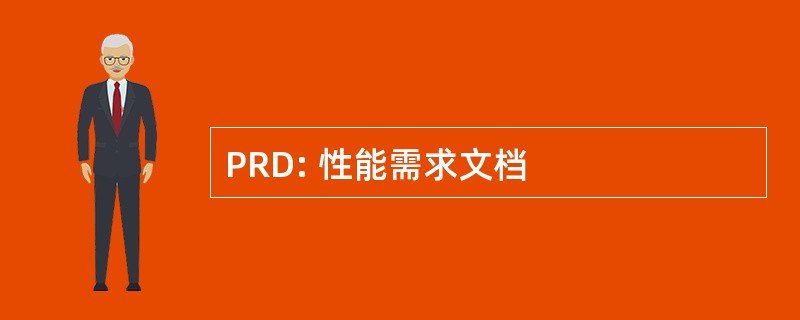 PRD: 性能需求文档